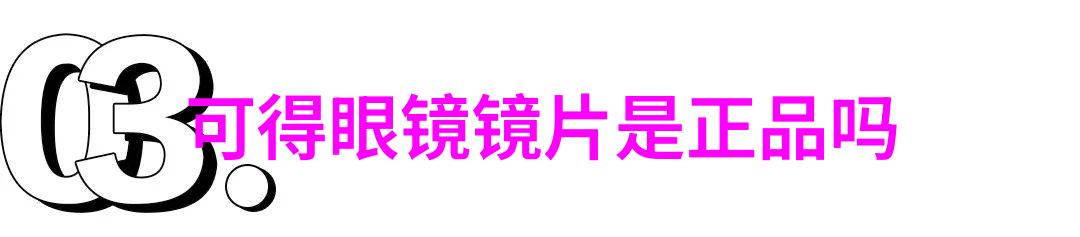 03.
可得眼镜镜片是正品吗